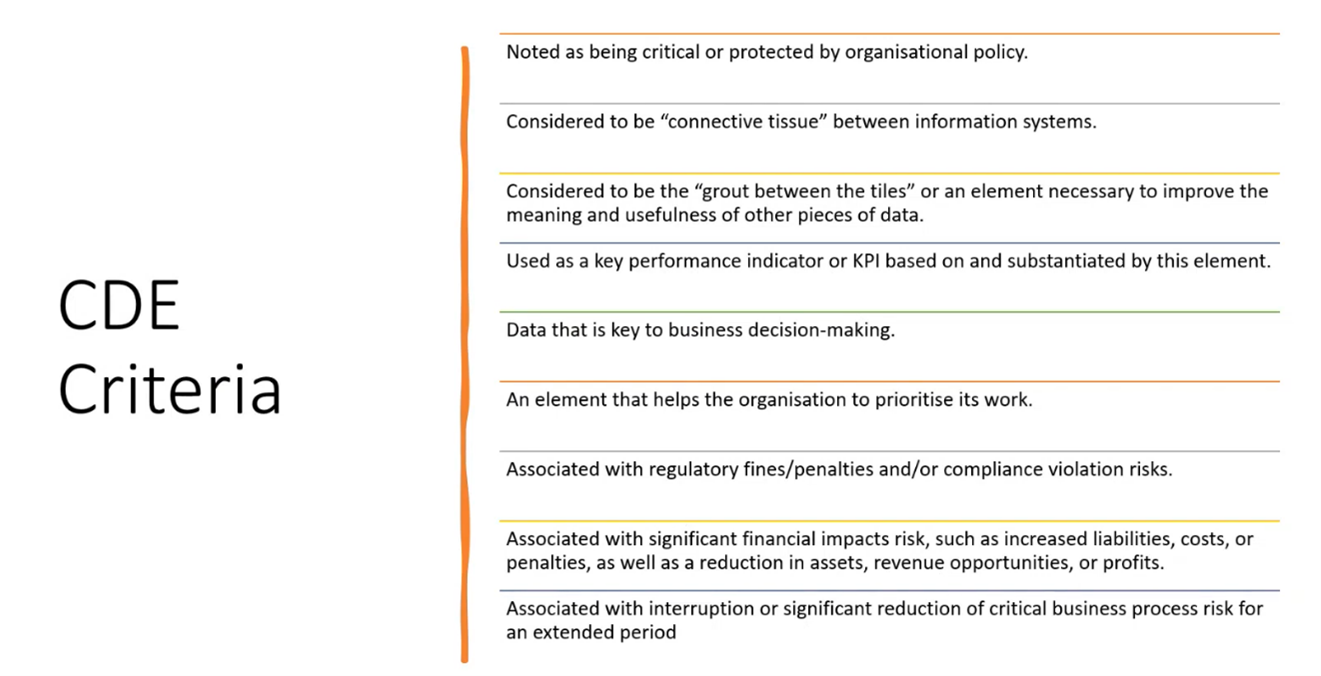 CDE Criteria

Noted as being critical or protected by organisational policy.

Considered to be “connective tissue” between information systems.

Considered to be the “grout between the tiles” or an element necessary to improve the meaning and usefulness of other pieces of data.

Used as a key performance indicator or KPI based on and substantiated by this element.

Data that is key to business decision-making.

An element that helps the organisation to prioritise its work.

Associated with regulatory fines/penalties and/or compliance violation risks.

Associated with significant financial impacts risk, such as increased liabilities, costs, or penalties, as well as a reduction in assets, revenue opportunities, or profits.

Associated with interruption or significant reduction of critical business process risk for an extended period